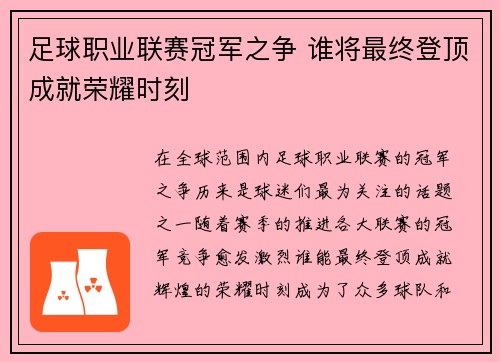 足球职业联赛冠军之争 谁将最终登顶成就荣耀时刻

在全球范围内足球职业联赛的冠军之争历来是球迷们最为关注的话题之一随着赛季的推进各大联赛的冠军竞争愈发激烈谁能最终登顶成就辉煌的荣耀时刻成为了众多球队和